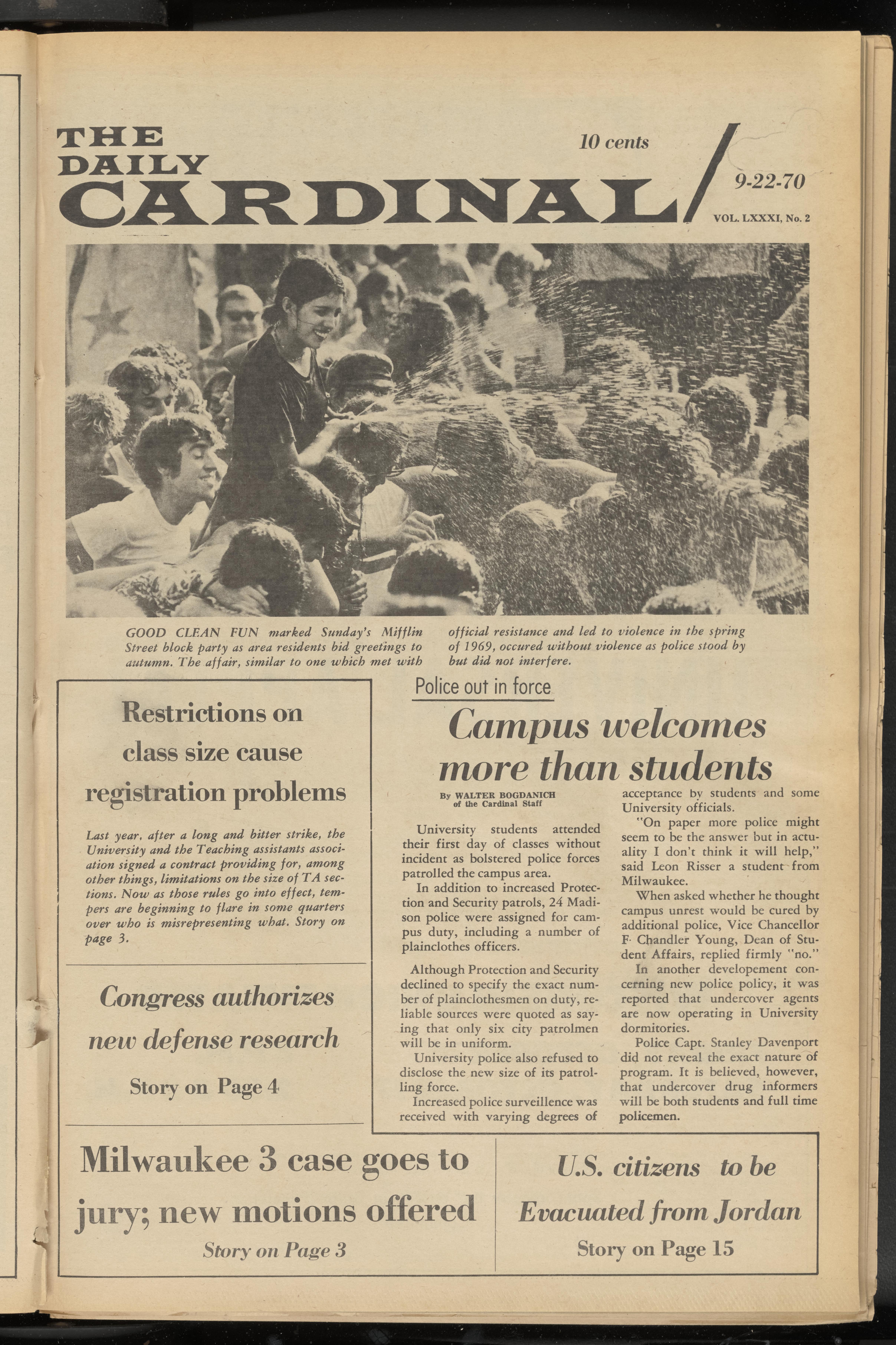 THE DAILY CARDINAL

10 cents

9-22-70

VOL. LXXXI, No. 2

GOOD CLEAN FUN marked Sunday's Mifflin Street block party as area residents bid greetings to autumn. The affair, similar to one which met with official resistance and led to violence in the spring of 1969, occured without violence as police stood by but did not interfere.

Restrictions on class size cause registration problems

Last year, after a long and bitter strike, the University and the Teaching assistants association signed a contract providing for, among other things, limitations on the size of TA sections. Now as those rules go into effect, tempers are beginning to flare in some quarters over who is misrepresenting what. Story on page 3.

Congress authorizes new defense research

Story on Page 4

Police out in force

Campus welcomes more than students

By WALTER BOGDANICH of the Cardinal Staff

University students attended their first day of classes without incident as bolstered police forces patrolled the campus area.

In addition to increased Protection and Security patrols, 24 Madison police were assigned for campus duty, including a number of plainclothes officers.

Although Protection and Security declined to specify the exact number of plainclothesmen on duty, reliable sources were quoted as saying that only six city patrolmen will be in uniform.

University police also refused to disclose the new size of its patrolling force.

Increased police surveillence was received with varying degrees of acceptance by students and some University officials.

"On paper more police might seem to be the answer but in actuality I don't think it will help," said Leon Risser a student from Milwaukee.

When asked whether he thought campus unrest would be cured by additional police, Vice Chancellor F. Chandler Young, Dean of Student Affairs, replied firmly "no."

In another developement concerning new police policy, it was reported that undercover agents are now operating in University dormitories.

Police Capt. Stanley Davenport did not reveal the exact nature of program. It is believed, however, that undercover drug informers will be both students and full time policemen.

Milwaukee 3 case goes to jury; new motions offered

Story on Page 3

U.S. citizens to be Evacuated from Jordan

Story on Page 15